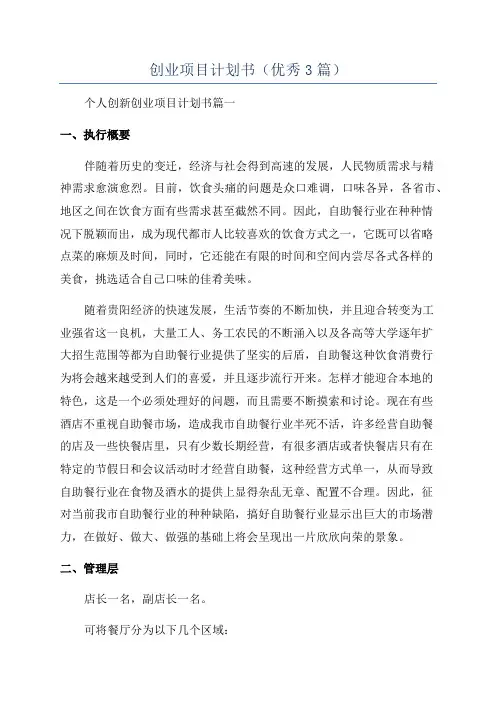 创业项目计划书（优秀3篇）

个人创新创业项目计划书篇一

一、执行概要

伴随着历史的变迁，经济与社会得到高速的发展，人民物质需求与精神需求愈演愈烈。目前，饮食头痛的问题是众口难调，口味各异，各省市、地区之间在饮食方面有些需求甚至截然不同。因此，自助餐行业在种种情况下脱颖而出，成为现代都市人比较喜欢的饮食方式之一，它既可以省略点菜的麻烦及时间，同时，它还能在有限的时间和空间内尝尽各式各样的美食，挑选适合自己口味的佳肴美味。

随着贵阳经济的快速发展，生活节奏的不断加快，并且迎合转变为工业强省这一良机，大量工人、务工农民的不断涌入以及各高等大学逐年扩大招生范围等都为自助餐行业提供了坚实的后盾，自助餐这种饮食消费行为将会越来越受到人们的喜爱，并且逐步流行开来。怎样才能迎合本地的特色，这是一个必须处理好的问题，而且需要不断摸索和讨论。现在有些酒店不重视自助餐市场，造成我市自助餐行业半死不活，许多经营自助餐的店及一些快餐店里，只有少数长期经营，有很多酒店或者快餐店只有在特定的节假日和会议活动时才经营自助餐，这种经营方式单一，从而导致自助餐行业在食物及酒水的提供上显得杂乱无章、配置不合理。因此，征对当前我市自助餐行业的种种缺陷，搞好自助餐行业显示出巨大的市场潜力，在做好、做大、做强的基础上将会呈现出一片欣欣向荣的景象。

二、管理层

店长一名，副店长一名。

可将餐厅分为以下几个区域：